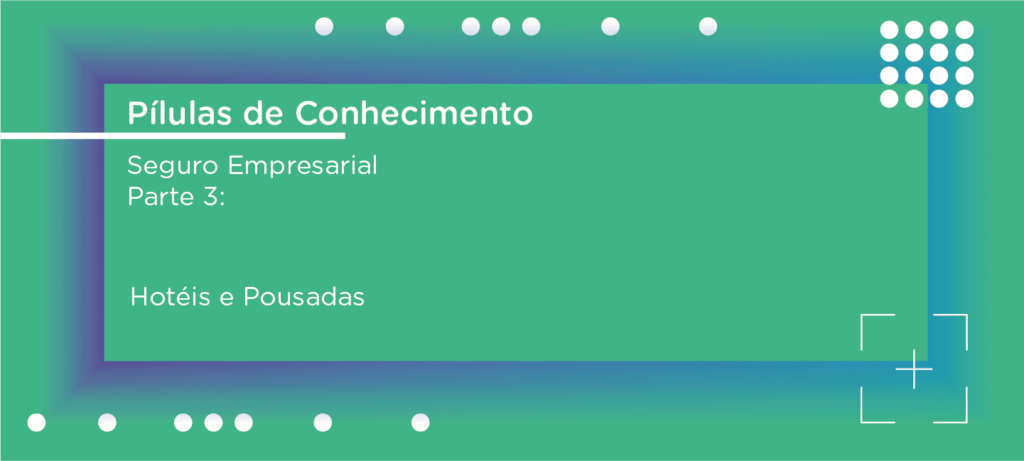 Pílulas de Conhecimento

Seguro Empresarial
Parte 3:

Hotéis e Pousadas